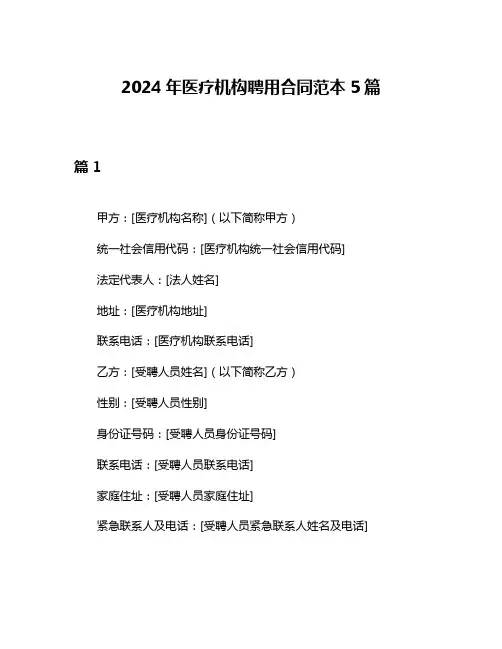 2024 年医疗机构聘用合同范本 5 篇

篇 1

甲方：[医疗机构名称]（以下简称甲方）

统一社会信用代码：[医疗机构统一社会信用代码]

法定代表人：[法人姓名]

地址：[医疗机构地址]

联系电话：[医疗机构联系电话]

乙方：[受聘人员姓名]（以下简称乙方）

性别：[受聘人员性别]

身份证号码：[受聘人员身份证号码]

联系电话：[受聘人员联系电话]

家庭住址：[受聘人员家庭住址]

紧急联系人及电话：[受聘人员紧急联系人姓名及电话]